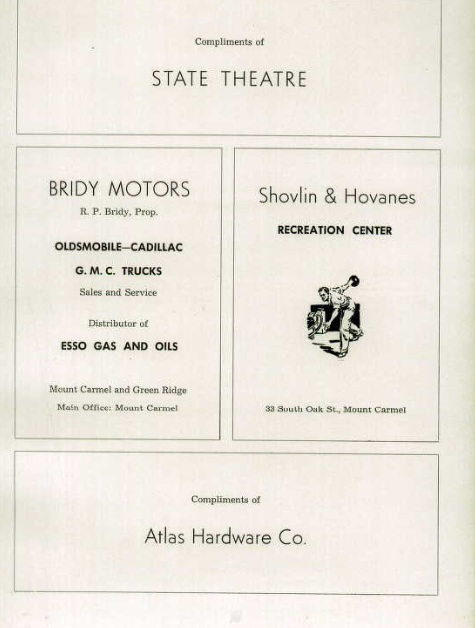 Compliments of

STATE THEATRE

BRIDY MOTORS

R. P. Bridy, Prop.

OLDSMOBILE—CADILLAC

G. M. C. TRUCKS

Sales and Service

Distributor of

ESSO GAS AND OILS

Mount Carmel and Green Ridge

Main Office: Mount Carmel

Shovlin & Hovanes

RECREATION CENTER

33 South Oak St., Mount Carmel

Compliments of

Atlas Hardware Co.